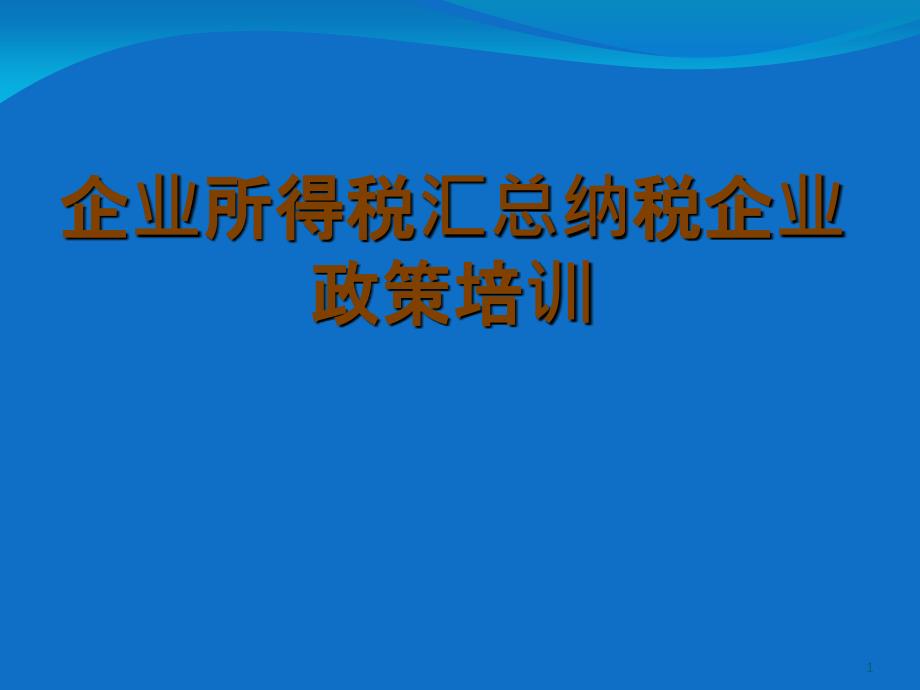 企业所得税汇总纳税企业政策培训

1